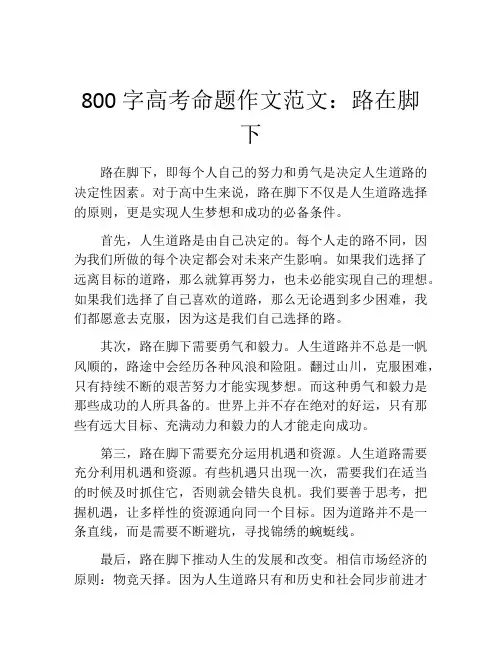 800 字高考命题作文范文：路在脚下

路在脚下，即每个人自己的努力和勇气是决定人生道路的决定性因素。对于高中生来说，路在脚下不仅是人生道路选择的原则，更是实现人生梦想和成功的必备条件。

首先，人生道路是由自己决定的。每个人走的路不同，因为我们所做的每个决定都会对未来产生影响。如果我们选择了远离目标的道路，那么就算再努力，也未必能实现自己的理想。如果我们选择了自己喜欢的道路，那么无论遇到多少困难，我们都愿意去克服，因为这是我们自己选择的路。

其次，路在脚下需要勇气和毅力。人生道路并不总是一帆风顺的，路途中会经历各种风浪和险阻。翻过山川，克服困难，只有持续不断的艰苦努力才能实现梦想。而这种勇气和毅力是那些成功的人所具备的。世界上并不存在绝对的好运，只有那些有远大目标、充满动力和毅力的人才能走向成功。

第三，路在脚下需要充分运用机遇和资源。人生道路需要充分利用机遇和资源。有些机遇只出现一次，需要我们在适当的时候及时抓住它，否则就会错失良机。我们要善于思考，把握机遇，让多样性的资源通向同一个目标。因为道路并不是一条直线，而是需要不断避坑，寻找锦绣的蜿蜒线。

最后，路在脚下推动人生的发展和改变。相信市场经济的原则：物竞天择。因为人生道路只有和历史和社会同步前进才